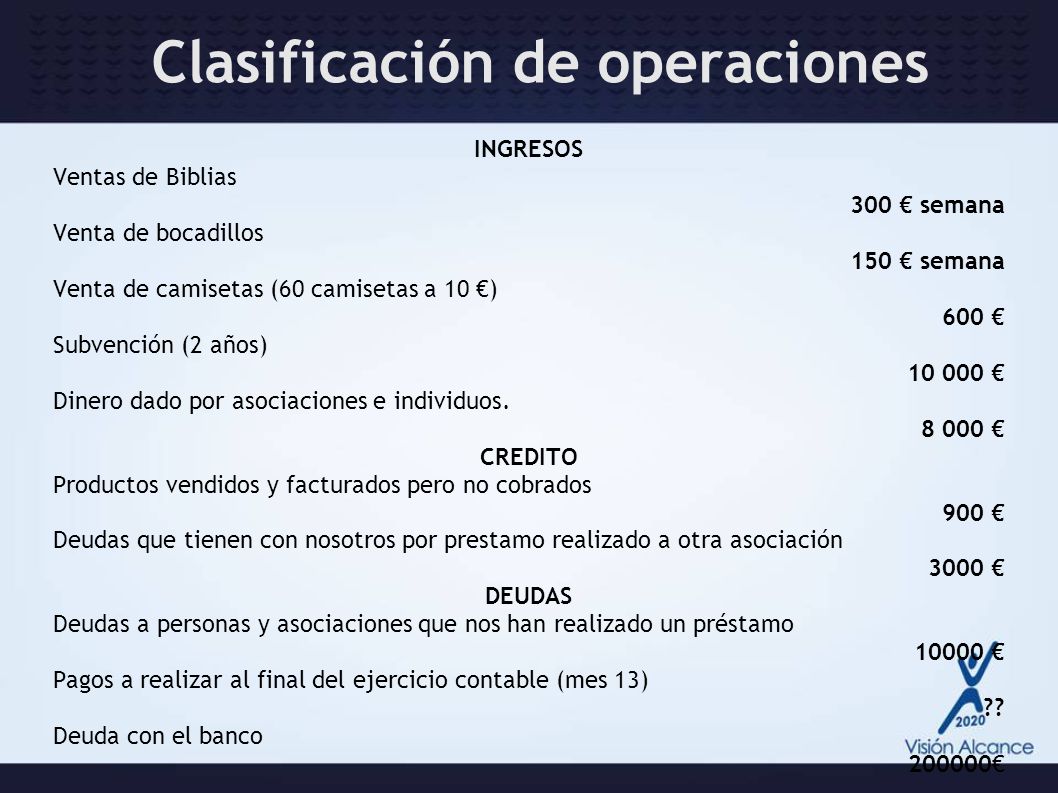 Clasificación de operaciones

INGRESOS

Ventas de Biblias
300 € semana

Venta de bocadillos
150 € semana

Venta de camisetas (60 camisetas a 10 €)
600 €

Subvención (2 años)
10 000 €

Dinero dado por asociaciones e individuos.
8 000 €

CREDITO

Productos vendidos y facturados pero no cobrados
900 €

Deudas que tienen con nosotros por prestamo realizado a otra asociación
3000 €

DEUDAS

Deudas a personas y asociaciones que nos han realizado un préstamo
10000 €

Pagos a realizar al final del ejercicio contable (mes 13)
??

Deuda con el banco
200000€

2020
Visión Alcance